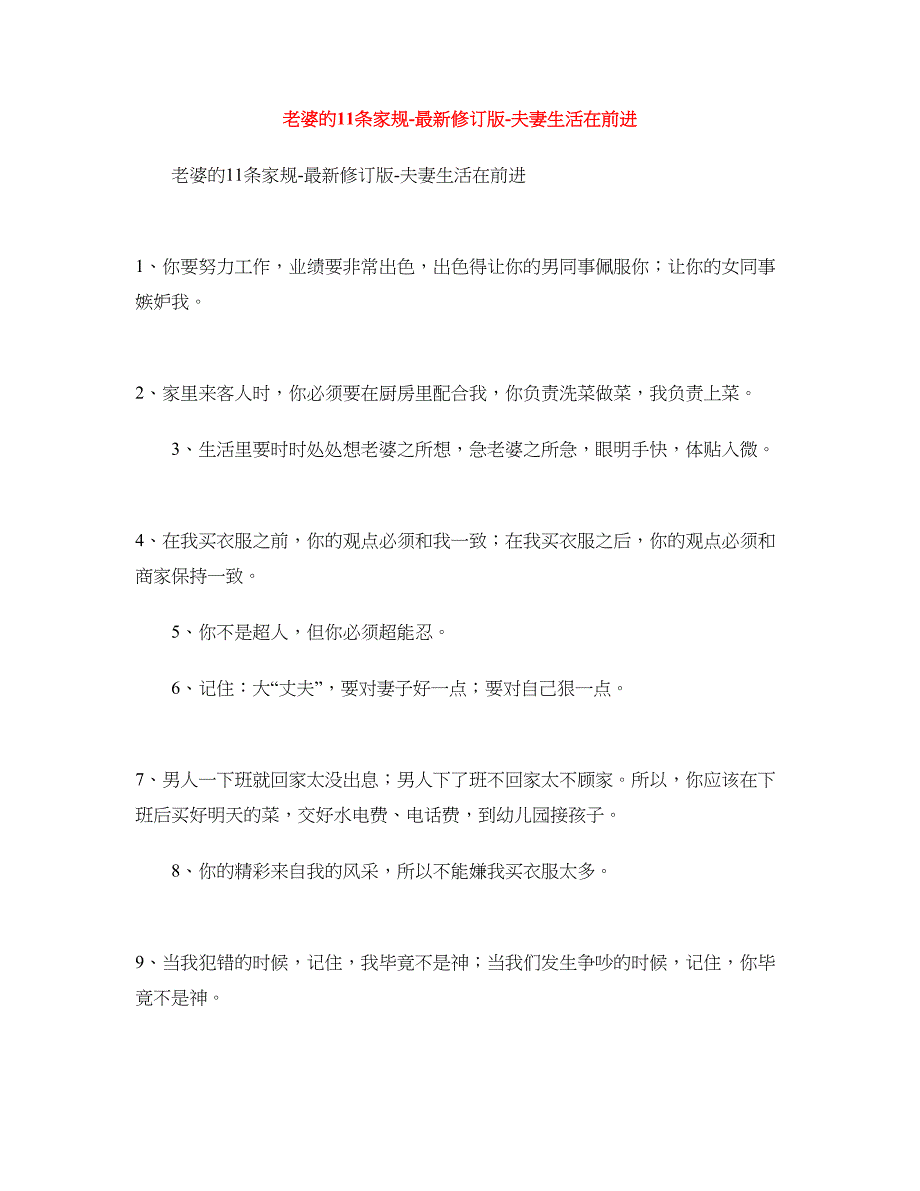 老婆的11条家规-最新修订版-夫妻生活在前进

老婆的11条家规-最新修订版-夫妻生活在前进

1、你要努力工作，业绩要非常出色，出色得让你的男同事佩服你；让你的女同事嫉妒我。

2、家里来客人时，你必须要在厨房里配合我，你负责洗菜做菜，我负责上菜。

3、生活里要时时处处想老婆之所想，急老婆之所急，眼明手快，体贴入微。

4、在我买衣服之前，你的观点必须和我一致；在我买衣服之后，你的观点必须和商家保持一致。

5、你不是超人，但你必须超能忍。

6、记住：大“丈夫”，要对妻子好一点；要对自己狠一点。

7、男人一下班就回家太没出息；男人下了班不回家太不顾家。所以，你应该在下班后买好明天的菜，交好水电费、电话费，到幼儿园接孩子。

8、你的精彩来自我的风采，所以不能嫌我买衣服太多。

9、当我犯错的时候，记住，我毕竟不是神；当我们发生争吵的时候，记住，你毕竟不是神。